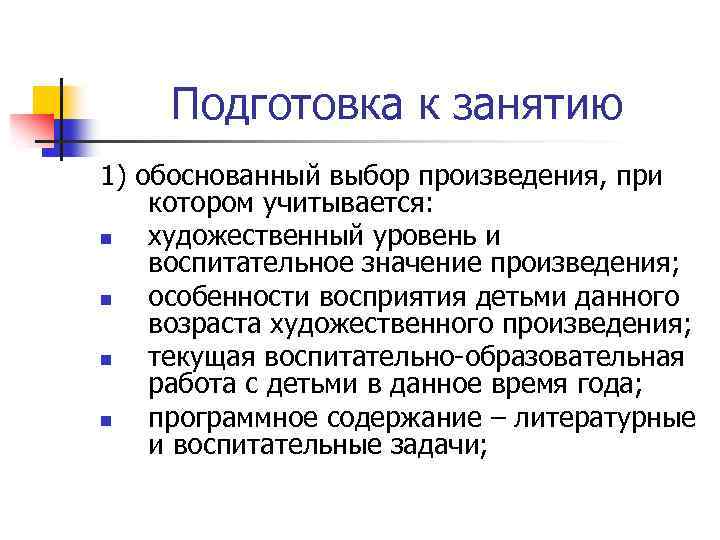 Подготовка к занятию

1) обоснованный выбор произведения, при котором учитывается:

- художественный уровень и воспитательное значение произведения;
- особенности восприятия детьми данного возраста художественного произведения;
- текущая воспитательно-образовательная работа с детьми в данное время года;
- программное содержание – литературные и воспитательные задачи;